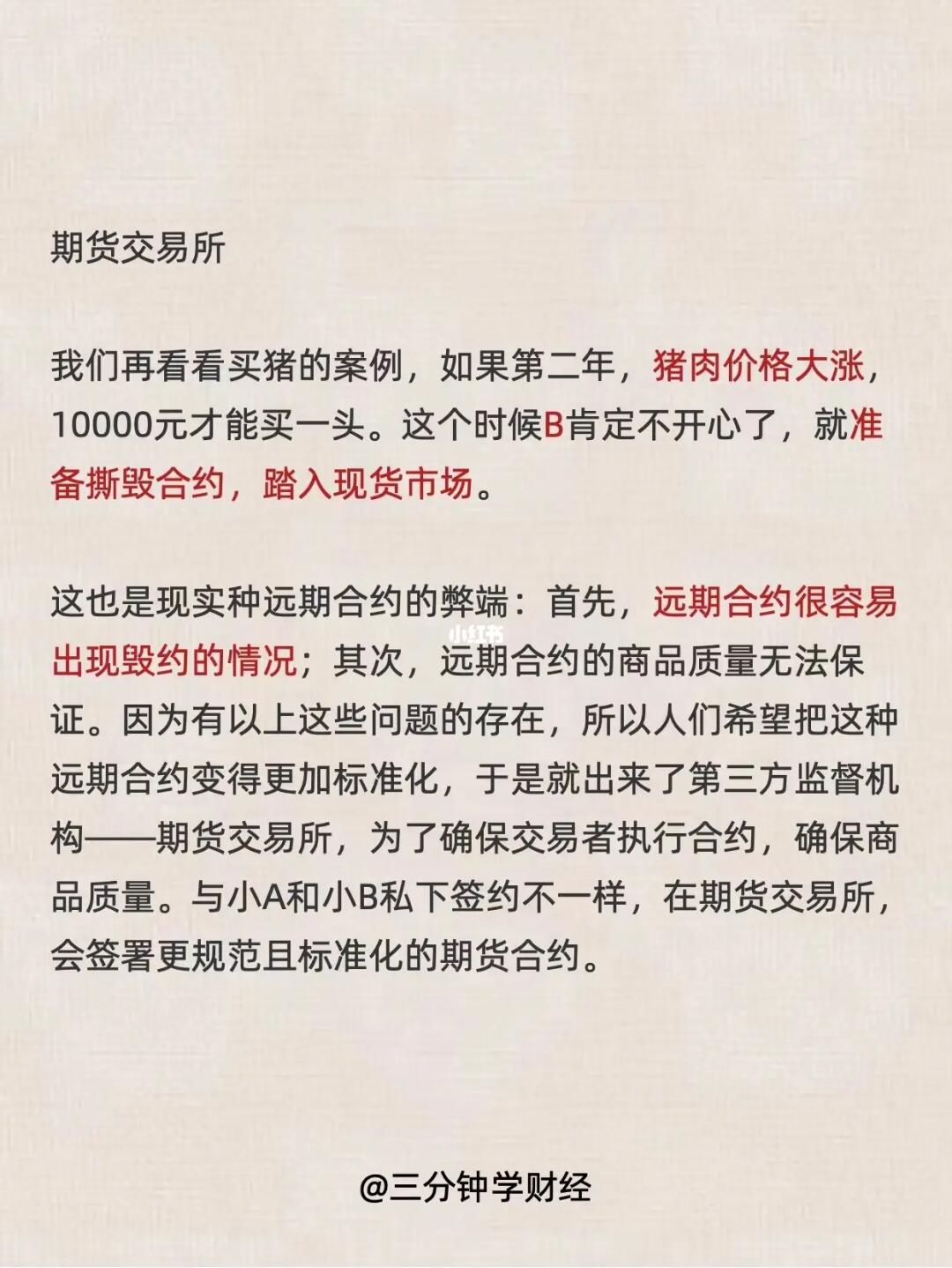 期货交易所

我们再看看买猪的案例，如果第二年，猪肉价格大涨，10000元才能买一头。这个时候B肯定不开心了，就准备撕毁合约，踏入现货市场。

这也是现实种远期合约的弊端：首先，远期合约很容易出现毁约的情况；其次，远期合约的商品质量无法保证。因为有以上这些问题的存在，所以人们希望把这种远期合约变得更加标准化，于是就出来了第三方监督机构——期货交易所，为了确保交易者执行合约，确保商品质量。与小A和小B私下签约不一样，在期货交易所，会签署更规范且标准化的期货合约。

小红书

@三分钟学财经